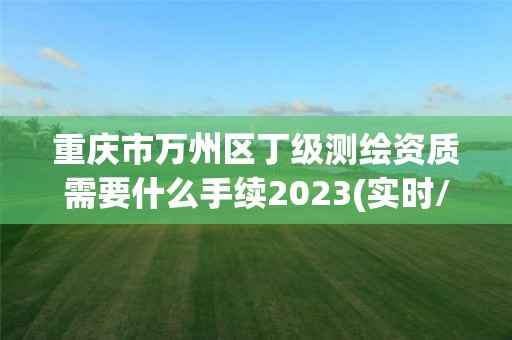 重庆市万州区丁级测绘资质需要什么手续2023(实时/